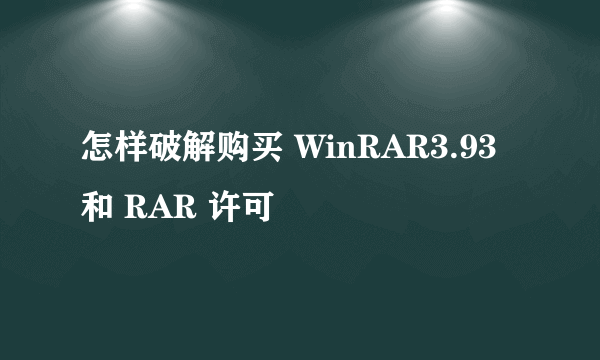 怎样破解购买 WinRAR3.93 和 RAR 许可